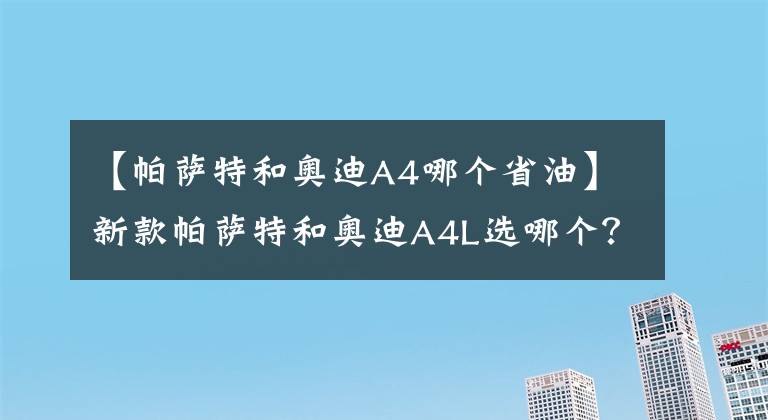 【帕萨特和奥迪A4哪个省油】新款帕萨特和奥迪A4L选哪个？